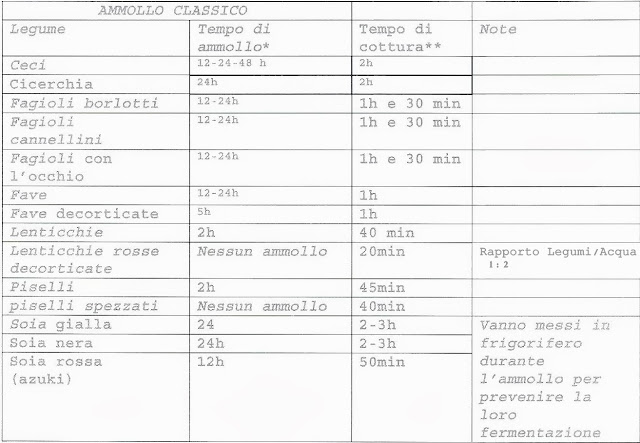 | AMMOLLO CLASSICO | | | |
|---|---|---|---|
| Legume | Tempo di ammollo* | Tempo di cottura** | Note |
| Ceci | 12-24-48 h | 2h | |
| Cicerchia | 24h | 2h | |
| Fagioli borlotti | 12-24h | 1h e 30 min | |
| Fagioli cannellini | 12-24h | 1h e 30 min | |
| Fagioli con l'occhio | 12-24h | 1h e 30 min | |
| Fave | 12-24h | 1h | |
| Fave decorticate | 5h | 1h | |
| Lenticchie | 2h | 40 min | |
| Lenticchie rosse decorticate | Nessun ammollo | 20min | Rapporto Legumi/Acqua 1:2 |
| Piselli | 2h | 45min | |
| piselli spezzati | Nessun ammollo | 40min | |
| Soia gialla | 24 | 2-3h | Vanno messi in frigorifero durante l'ammollo per prevenire la loro fermentazione |
| Soia nera | 24h | 2-3h | |
| Soia rossa (azuki) | 12h | 50min | |